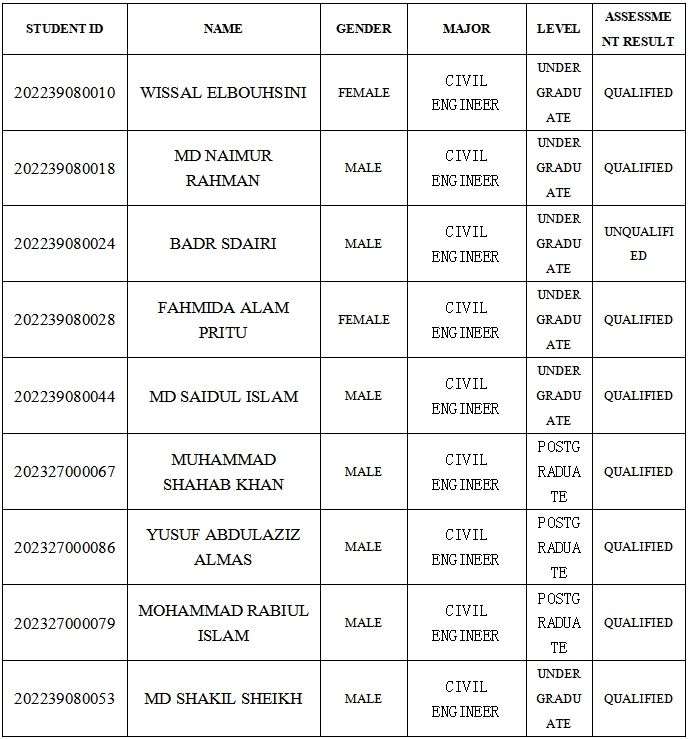 | STUDENT ID | NAME | GENDER | MAJOR | LEVEL | ASSESSMENT RESULT |
|---|---|---|---|---|---|
| 202239080010 | WISSAL ELBOUHSINI | FEMALE | CIVIL ENGINEER | UNDERGRADUATE | QUALIFIED |
| 202239080018 | MD NAIMUR RAHMAN | MALE | CIVIL ENGINEER | UNDERGRADUATE | QUALIFIED |
| 202239080024 | BADR SDAIRI | MALE | CIVIL ENGINEER | UNDERGRADUATE | UNQUALIFIED |
| 202239080028 | FAHMIDA ALAM PRITU | FEMALE | CIVIL ENGINEER | UNDERGRADUATE | QUALIFIED |
| 202239080044 | MD SAIDUL ISLAM | MALE | CIVIL ENGINEER | UNDERGRADUATE | QUALIFIED |
| 202327000067 | MUHAMMAD SHAHAB KHAN | MALE | CIVIL ENGINEER | POSTGRADUATE | QUALIFIED |
| 202327000086 | YUSUF ABDULAZIZ ALMAS | MALE | CIVIL ENGINEER | POSTGRADUATE | QUALIFIED |
| 202327000079 | MOHAMMAD RABIUL ISLAM | MALE | CIVIL ENGINEER | POSTGRADUATE | QUALIFIED |
| 202239080053 | MD SHAKIL SHEIKH | MALE | CIVIL ENGINEER | UNDERGRADUATE | QUALIFIED |